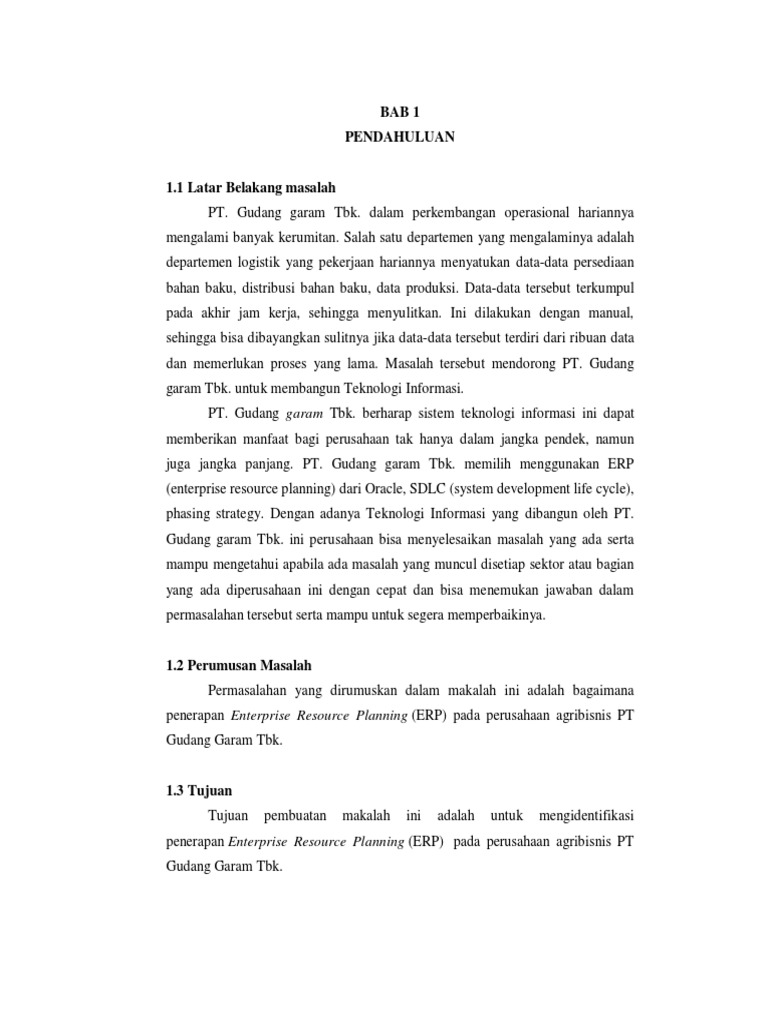 BAB 1
PENDAHULUAN

1.1 Latar Belakang masalah

PT. Gudang garam Tbk. dalam perkembangan operasional hariannya mengalami banyak kerumitan. Salah satu departemen yang mengalaminya adalah departemen logistik yang pekerjaan hariannya menyatukan data-data persediaan bahan baku, distribusi bahan baku, data produksi. Data-data tersebut terkumpul pada akhir jam kerja, sehingga menyulitkan. Ini dilakukan dengan manual, sehingga bisa dibayangkan sulitnya jika data-data tersebut terdiri dari ribuan data dan memerlukan proses yang lama. Masalah tersebut mendorong PT. Gudang garam Tbk. untuk membangun Teknologi Informasi.

PT. Gudang garam Tbk. berharap sistem teknologi informasi ini dapat memberikan manfaat bagi perusahaan tak hanya dalam jangka pendek, namun juga jangka panjang. PT. Gudang garam Tbk. memilih menggunakan ERP (enterprise resource planning) dari Oracle, SDLC (system development life cycle), phasing strategy. Dengan adanya Teknologi Informasi yang dibangun oleh PT. Gudang garam Tbk. ini perusahaan bisa menyelesaikan masalah yang ada serta mampu mengetahui apabila ada masalah yang muncul disetiap sektor atau bagian yang ada diperusahaan ini dengan cepat dan bisa menemukan jawaban dalam permasalahan tersebut serta mampu untuk segera memperbaikinya.

1.2 Perumusan Masalah

Permasalahan yang dirumuskan dalam makalah ini adalah bagaimana penerapan Enterprise Resource Planning (ERP) pada perusahaan agribisnis PT Gudang Garam Tbk.

1.3 Tujuan

Tujuan pembuatan makalah ini adalah untuk mengidentifikasi penerapan Enterprise Resource Planning (ERP) pada perusahaan agribisnis PT Gudang Garam Tbk.